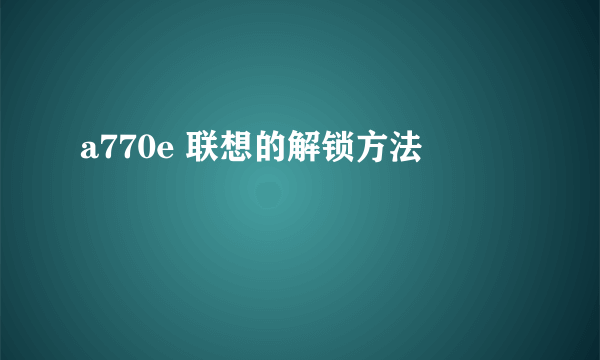 a770e 联想的解锁方法